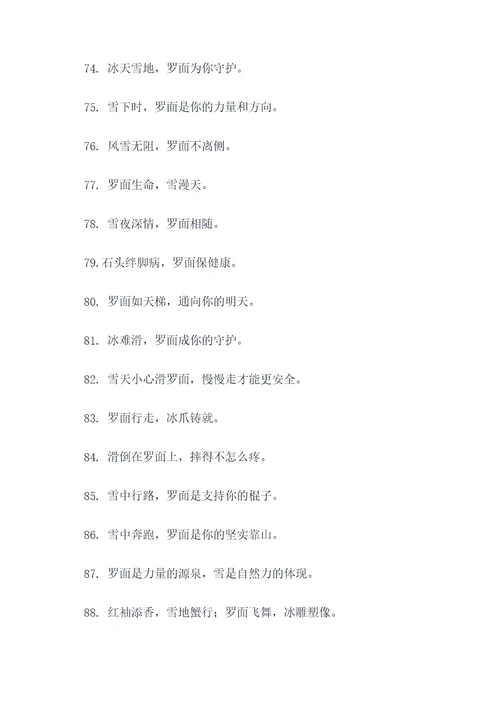 74. 冰天雪地，罗面为你守护。

75. 雪下时，罗面是你的力量和方向。

76. 风雪无阻，罗面不离侧。

77. 罗面生命，雪漫天。

78. 雪夜深情，罗面相随。

79. 石头绊脚病，罗面保健康。

80. 罗面如天梯，通向你的明天。

81. 冰难滑，罗面成你的守护。

82. 雪天小心滑罗面，慢慢走才能更安全。

83. 罗面行走，冰爪铸就。

84. 滑倒在罗面上，摔得不怎么疼。

85. 雪中行路，罗面是支持你的棍子。

86. 雪中奔跑，罗面是你的坚实靠山。

87. 罗面是力量的源泉，雪是自然力的体现。

88. 红袖添香，雪地蟹行；罗面飞舞，冰雕塑像。